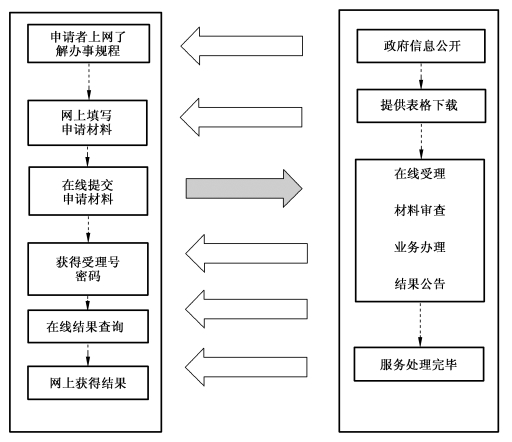 申请者上网了解办事规程

网上填写申请材料

在线提交申请材料

获得受理号密码

在线结果查询

网上获得结果

政府信息公开

提供表格下载

在线受理

材料审查

业务办理

结果公告

服务处理完毕